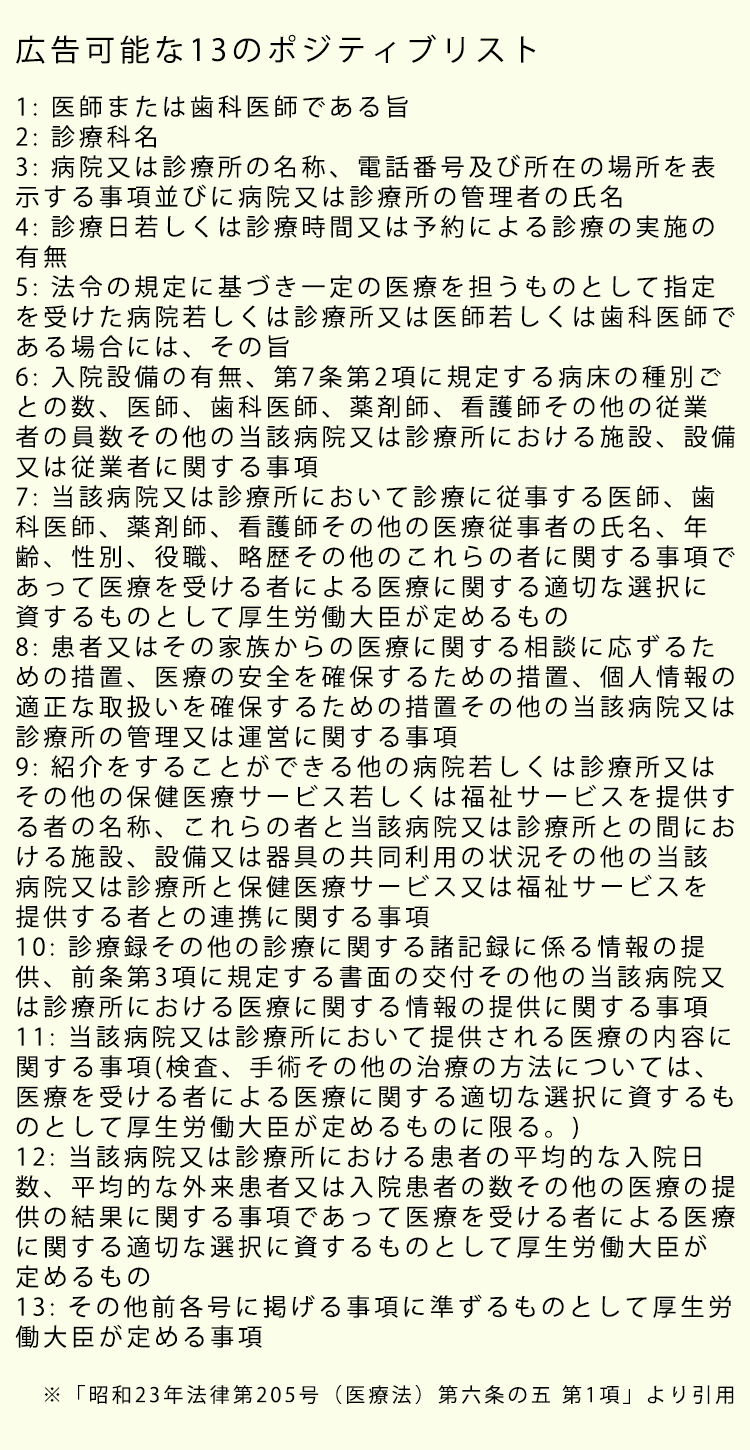 広告可能な13のポジティブリスト

1: 医師または歯科医師である旨
2: 診療科名
3: 病院又は診療所の名称、電話番号及び所在の場所を表示する事項並びに病院又は診療所の管理者の氏名
4: 診療日若しくは診療時間又は予約による診療の実施の有無
5: 法令の規定に基づき一定の医療を担うものとして指定を受けた病院若しくは診療所又は医師若しくは歯科医師である場合には、その旨
6: 入院設備の有無、第7条第2項に規定する病床の種別ごとの数、医師、歯科医師、薬剤師、看護師その他の従業者の員数その他の当該病院又は診療所における施設、設備又は従業者に関する事項
7: 当該病院又は診療所において診療に従事する医師、歯科医師、薬剤師、看護師その他の医療従事者の氏名、年齢、性別、役職、略歴その他のこれらの者に関する事項であって医療を受ける者による医療に関する適切な選択に資するものとして厚生労働大臣が定めるもの
8: 患者又はその家族からの医療に関する相談に応ずるための措置、医療の安全を確保するための措置、個人情報の適正な取扱いを確保するための措置その他の当該病院又は診療所の管理又は運営に関する事項
9: 紹介をすることができる他の病院若しくは診療所又はその他の保健医療サービス若しくは福祉サービスを提供する者の名称、これらの者と当該病院又は診療所との間における施設、設備又は器具の共同利用の状況その他の当該病院又は診療所と保健医療サービス又は福祉サービスを提供する者との連携に関する事項
10: 診療録その他の診療に関する諸記録に係る情報の提供、前条第3項に規定する書面の交付その他の当該病院又は診療所における医療に関する情報の提供に関する事項
11: 当該病院又は診療所において提供される医療の内容に関する事項(検査、手術その他の治療の方法については、医療を受ける者による医療に関する適切な選択に資するものとして厚生労働大臣が定めるものに限る。)
12: 当該病院又は診療所における患者の平均的な入院日数、平均的な外来患者又は入院患者の数その他の医療の提供の結果に関する事項であって医療を受ける者による医療に関する適切な選択に資するものとして厚生労働大臣が定めるもの
13: その他前各号に掲げる事項に準ずるものとして厚生労働大臣が定める事項

※「昭和23年法律第205号（医療法）第六条の五 第1項」より引用